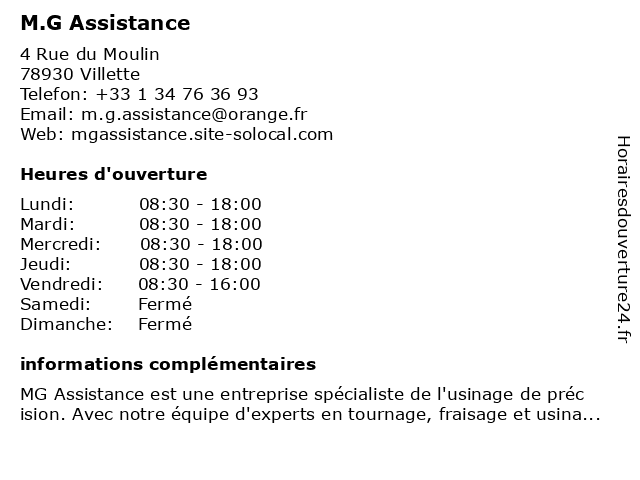 M.G Assistance

4 Rue du Moulin
78930 Villette
Telefon: +33 1 34 76 36 93
Email: m.g.assistance@orange.fr
Web: mgassistance.site-solocal.com

Heures d'ouverture

Lundi: 08:30 - 18:00
Mardi: 08:30 - 18:00
Mercredi: 08:30 - 18:00
Jeudi: 08:30 - 18:00
Vendredi: 08:30 - 16:00
Samedi: Fermé
Dimanche: Fermé

informations complémentaires

MG Assistance est une entreprise spécialiste de l'usinage de préc ision. Avec notre équipe d'experts en tournage, fraisage et usina...

Horairesdouverture24.fr